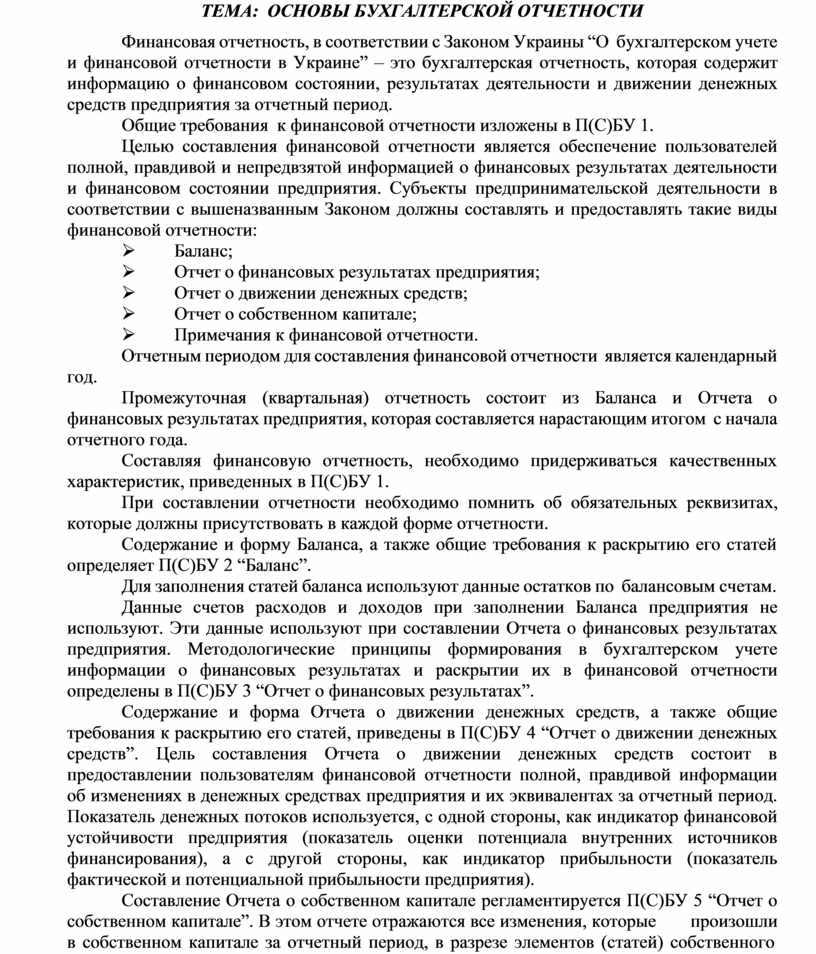 ТЕМА: ОСНОВЫ БУХГАЛТЕРСКОЙ ОТЧЕТНОСТИ

Финансовая отчетность, в соответствии с Законом Украины “О бухгалтерском учете и финансовой отчетности в Украине” – это бухгалтерская отчетность, которая содержит информацию о финансовом состоянии, результатах деятельности и движении денежных средств предприятия за отчетный период.

Общие требования к финансовой отчетности изложены в П(С)БУ 1.

Целью составления финансовой отчетности является обеспечение пользователей полной, правдивой и непредвзятой информацией о финансовых результатах деятельности и финансовом состоянии предприятия. Субъекты предпринимательской деятельности в соответствии с вышеназванным Законом должны составлять и предоставлять такие виды финансовой отчетности:

➢ Баланс;
➢ Отчет о финансовых результатах предприятия;
➢ Отчет о движении денежных средств;
➢ Отчет о собственном капитале;
➢ Примечания к финансовой отчетности.

Отчетным периодом для составления финансовой отчетности является календарный год.

Промежуточная (квартальная) отчетность состоит из Баланса и Отчета о финансовых результатах предприятия, которая составляется нарастающим итогом с начала отчетного года.

Составляя финансовую отчетность, необходимо придерживаться качественных характеристик, приведенных в П(С)БУ 1.

При составлении отчетности необходимо помнить об обязательных реквизитах, которые должны присутствовать в каждой форме отчетности.

Содержание и форму Баланса, а также общие требования к раскрытию его статей определяет П(С)БУ 2 “Баланс”.

Для заполнения статей баланса используют данные остатков по балансовым счетам.

Данные счетов расходов и доходов при заполнении Баланса предприятия не используют. Эти данные используют при составлении Отчета о финансовых результатах предприятия. Методологические принципы формирования в бухгалтерском учете информации о финансовых результатах и раскрытии их в финансовой отчетности определены в П(С)БУ 3 “Отчет о финансовых результатах”.

Содержание и форма Отчета о движении денежных средств, а также общие требования к раскрытию его статей, приведены в П(С)БУ 4 “Отчет о движении денежных средств”. Цель составления Отчета о движении денежных средств состоит в предоставлении пользователям финансовой отчетности полной, правдивой информации об изменениях в денежных средствах предприятия и их эквивалентах за отчетный период. Показатель денежных потоков используется, с одной стороны, как индикатор финансовой устойчивости предприятия (показатель оценки потенциала внутренних источников финансирования), а с другой стороны, как индикатор прибыльности (показатель фактической и потенциальной прибыльности предприятия).

Составление Отчета о собственном капитале регламентируется П(С)БУ 5 “Отчет о собственном капитале”. В этом отчете отражаются все изменения, которые произошли в собственном капитале за отчетный период, в разрезе элементов (статей) собственного